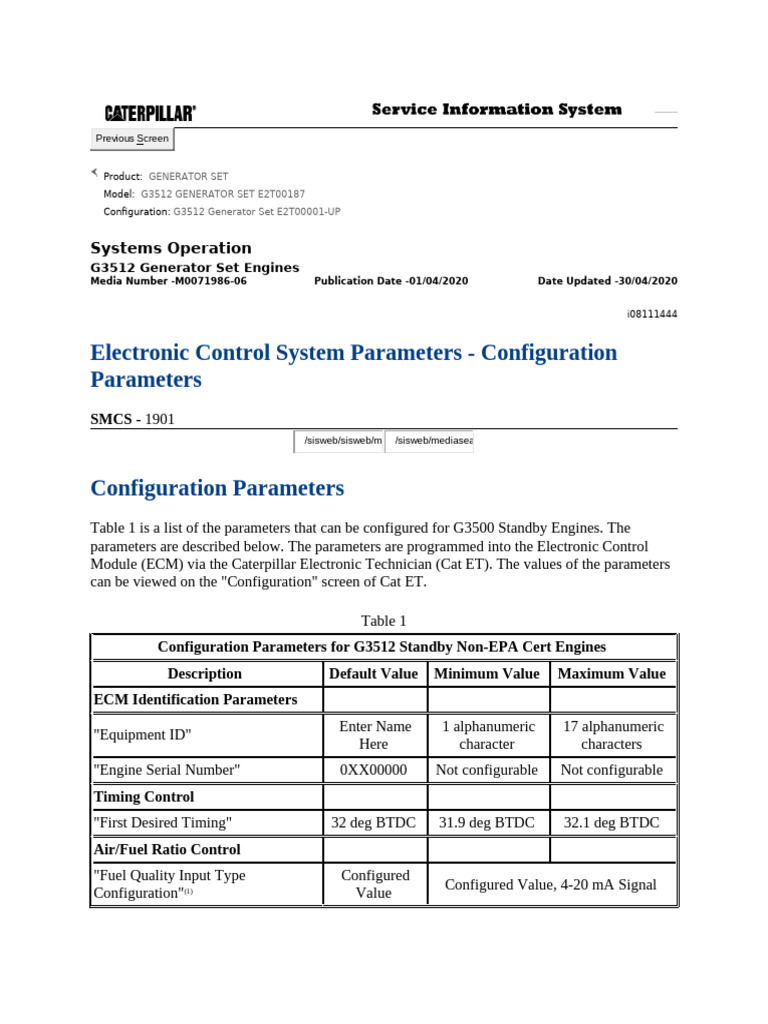 CATERPILLAR®

Service Information System

Previous Screen

Product: GENERATOR SET
Model: G3512 GENERATOR SET E2T00187
Configuration: G3512 Generator Set E2T00001-UP

Systems Operation
G3512 Generator Set Engines
Media Number -M0071986-06 Publication Date -01/04/2020 Date Updated -30/04/2020

i08111444

Electronic Control System Parameters - Configuration Parameters

SMCS - 1901

/sisweb/sisweb/m /sisweb/mediasea

Configuration Parameters

Table 1 is a list of the parameters that can be configured for G3500 Standby Engines. The parameters are described below. The parameters are programmed into the Electronic Control Module (ECM) via the Caterpillar Electronic Technician (Cat ET). The values of the parameters can be viewed on the "Configuration" screen of Cat ET.

Table 1

| Configuration Parameters for G3512 Standby Non-EPA Cert Engines | | | |
|---|---|---|---|
| Description | Default Value | Minimum Value | Maximum Value |
| ECM Identification Parameters | | | |
| "Equipment ID" | Enter Name Here | 1 alphanumeric character | 17 alphanumeric characters |
| "Engine Serial Number" | 0XX00000 | Not configurable | Not configurable |
| Timing Control | | | |
| "First Desired Timing" | 32 deg BTDC | 31.9 deg BTDC | 32.1 deg BTDC |
| Air/Fuel Ratio Control | | | |
| "Fuel Quality Input Type Configuration"$^{(1)}$ | Configured Value | Configured Value, 4-20 mA Signal | |